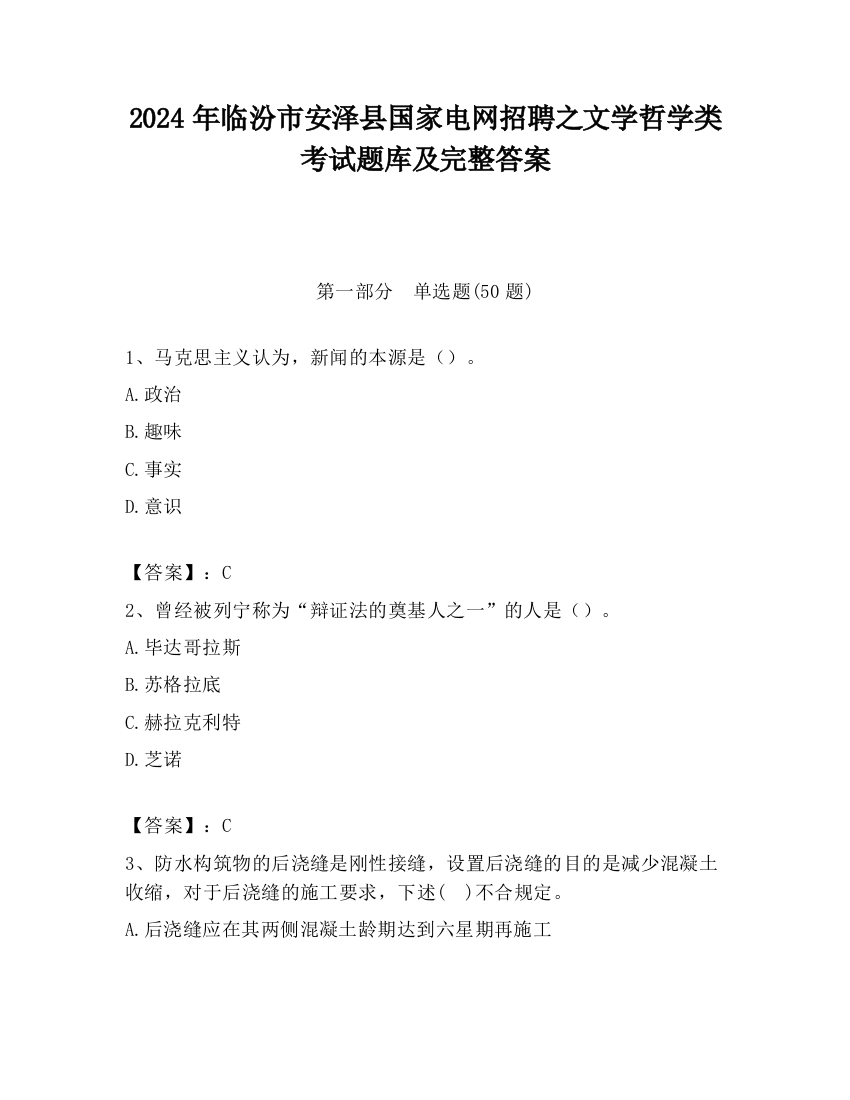 2024 年临汾市安泽县国家电网招聘之文学哲学类考试题库及完整答案

第一部分　单选题(50 题)

1、马克思主义认为，新闻的本源是（）。

A.政治

B.趣味

C.事实

D.意识

【答案】：C

2、曾经被列宁称为“辩证法的奠基人之一”的人是（）。

A.毕达哥拉斯

B.苏格拉底

C.赫拉克利特

D.芝诺

【答案】：C

3、防水构筑物的后浇缝是刚性接缝，设置后浇缝的目的是减少混凝土收缩，对于后浇缝的施工要求，下述(　)不合规定。

A.后浇缝应在其两侧混凝土龄期达到六星期再施工